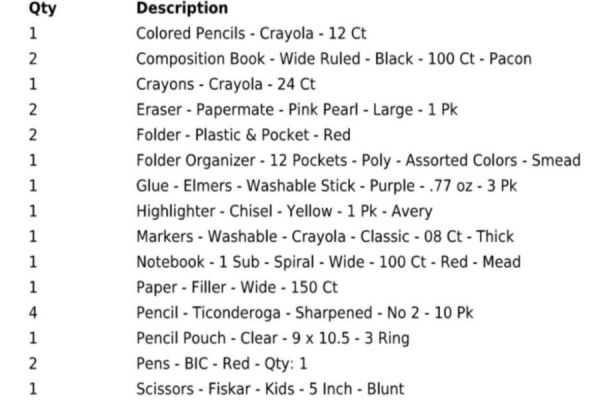 | Qty | Description |
|---|---|
| 1 | Colored Pencils - Crayola - 12 Ct |
| 2 | Composition Book - Wide Ruled - Black - 100 Ct - Pacon |
| 1 | Crayons - Crayola - 24 Ct |
| 2 | Eraser - Papermate - Pink Pearl - Large - 1 Pk |
| 2 | Folder - Plastic & Pocket - Red |
| 1 | Folder Organizer - 12 Pockets - Poly - Assorted Colors - Smead |
| 1 | Glue - Elmers - Washable Stick - Purple - .77 oz - 3 Pk |
| 1 | Highlighter - Chisel - Yellow - 1 Pk - Avery |
| 1 | Markers - Washable - Crayola - Classic - 08 Ct - Thick |
| 1 | Notebook - 1 Sub - Spiral - Wide - 100 Ct - Red - Mead |
| 1 | Paper - Filler - Wide - 150 Ct |
| 4 | Pencil - Ticonderoga - Sharpened - No 2 - 10 Pk |
| 1 | Pencil Pouch - Clear - 9 x 10.5 - 3 Ring |
| 2 | Pens - BIC - Red - Qty: 1 |
| 1 | Scissors - Fiskar - Kids - 5 Inch - Blunt |